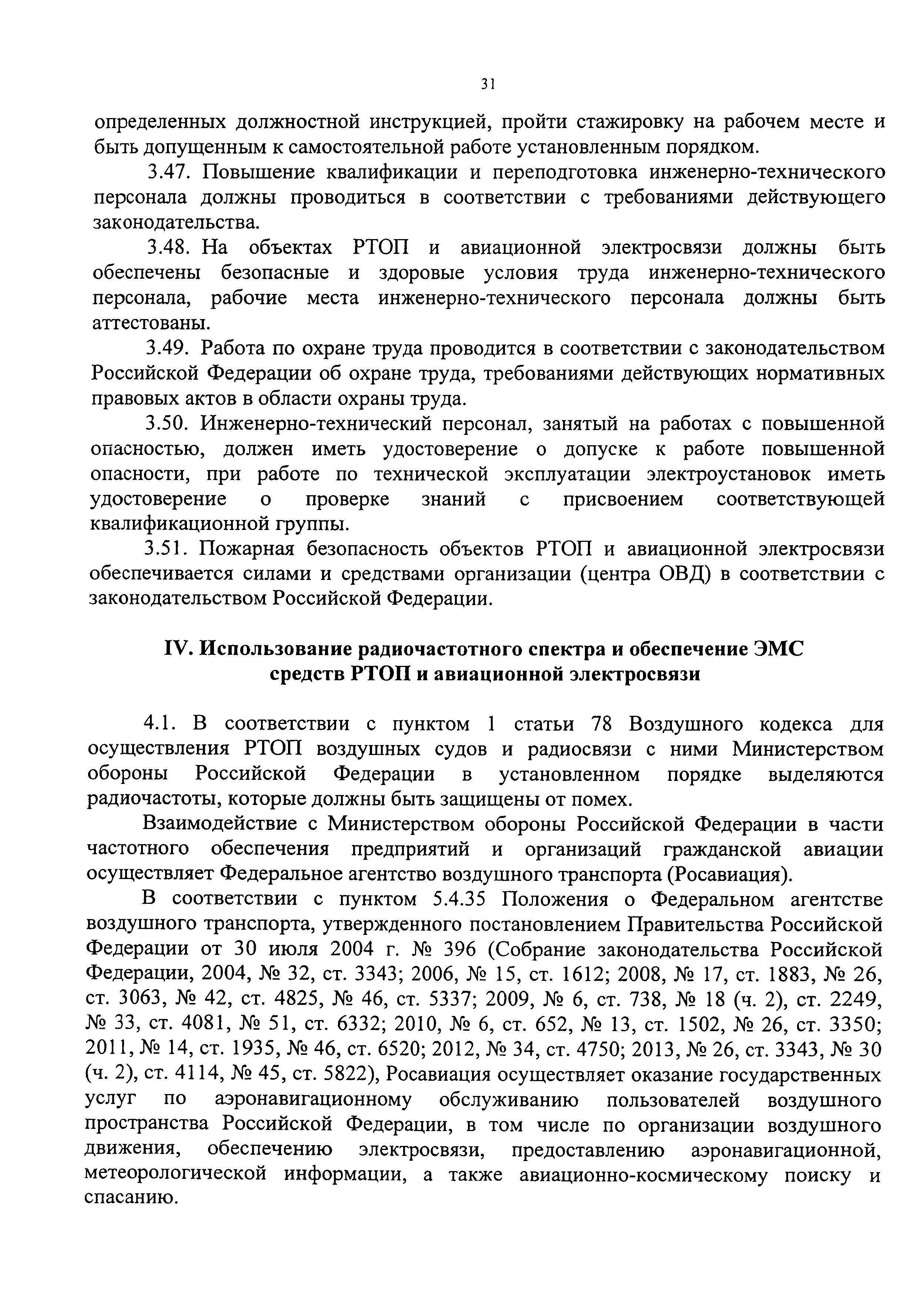 31

определенных должностной инструкцией, пройти стажировку на рабочем месте и быть допущенным к самостоятельной работе установленным порядком.

3.47. Повышение квалификации и переподготовка инженерно-технического персонала должны проводиться в соответствии с требованиями действующего законодательства.

3.48. На объектах РТОП и авиационной электросвязи должны быть обеспечены безопасные и здоровые условия труда инженерно-технического персонала, рабочие места инженерно-технического персонала должны быть аттестованы.

3.49. Работа по охране труда проводится в соответствии с законодательством Российской Федерации об охране труда, требованиями действующих нормативных правовых актов в области охраны труда.

3.50. Инженерно-технический персонал, занятый на работах с повышенной опасностью, должен иметь удостоверение о допуске к работе повышенной опасности, при работе по технической эксплуатации электроустановок иметь удостоверение о проверке знаний с присвоением соответствующей квалификационной группы.

3.51. Пожарная безопасность объектов РТОП и авиационной электросвязи обеспечивается силами и средствами организации (центра ОВД) в соответствии с законодательством Российской Федерации.

IV. Использование радиочастотного спектра и обеспечение ЭМС средств РТОП и авиационной электросвязи

4.1. В соответствии с пунктом 1 статьи 78 Воздушного кодекса для осуществления РТОП воздушных судов и радиосвязи с ними Министерством обороны Российской Федерации в установленном порядке выделяются радиочастоты, которые должны быть защищены от помех.

Взаимодействие с Министерством обороны Российской Федерации в части частотного обеспечения предприятий и организаций гражданской авиации осуществляет Федеральное агентство воздушного транспорта (Росавиация).

В соответствии с пунктом 5.4.35 Положения о Федеральном агентстве воздушного транспорта, утвержденного постановлением Правительства Российской Федерации от 30 июля 2004 г. № 396 (Собрание законодательства Российской Федерации, 2004, № 32, ст. 3343; 2006, № 15, ст. 1612; 2008, № 17, ст. 1883, № 26, ст. 3063, № 42, ст. 4825, № 46, ст. 5337; 2009, № 6, ст. 738, № 18 (ч. 2), ст. 2249, № 33, ст. 4081, № 51, ст. 6332; 2010, № 6, ст. 652, № 13, ст. 1502, № 26, ст. 3350; 2011, № 14, ст. 1935, № 46, ст. 6520; 2012, № 34, ст. 4750; 2013, № 26, ст. 3343, № 30 (ч. 2), ст. 4114, № 45, ст. 5822), Росавиация осуществляет оказание государственных услуг по аэронавигационному обслуживанию пользователей воздушного пространства Российской Федерации, в том числе по организации воздушного движения, обеспечению электросвязи, предоставлению аэронавигационной, метеорологической информации, а также авиационно-космическому поиску и спасанию.